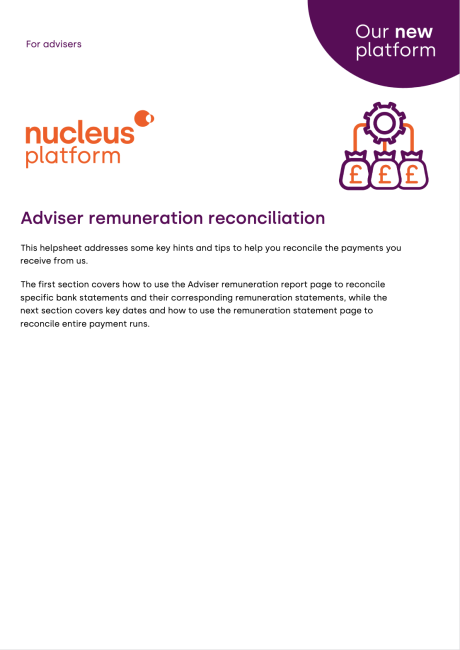 For advisers

Our new platform

nucleus
platform

£ £ £

Adviser remuneration reconciliation

This helpsheet addresses some key hints and tips to help you reconcile the payments you receive from us.

The first section covers how to use the Adviser remuneration report page to reconcile specific bank statements and their corresponding remuneration statements, while the next section covers key dates and how to use the remuneration statement page to reconcile entire payment runs.